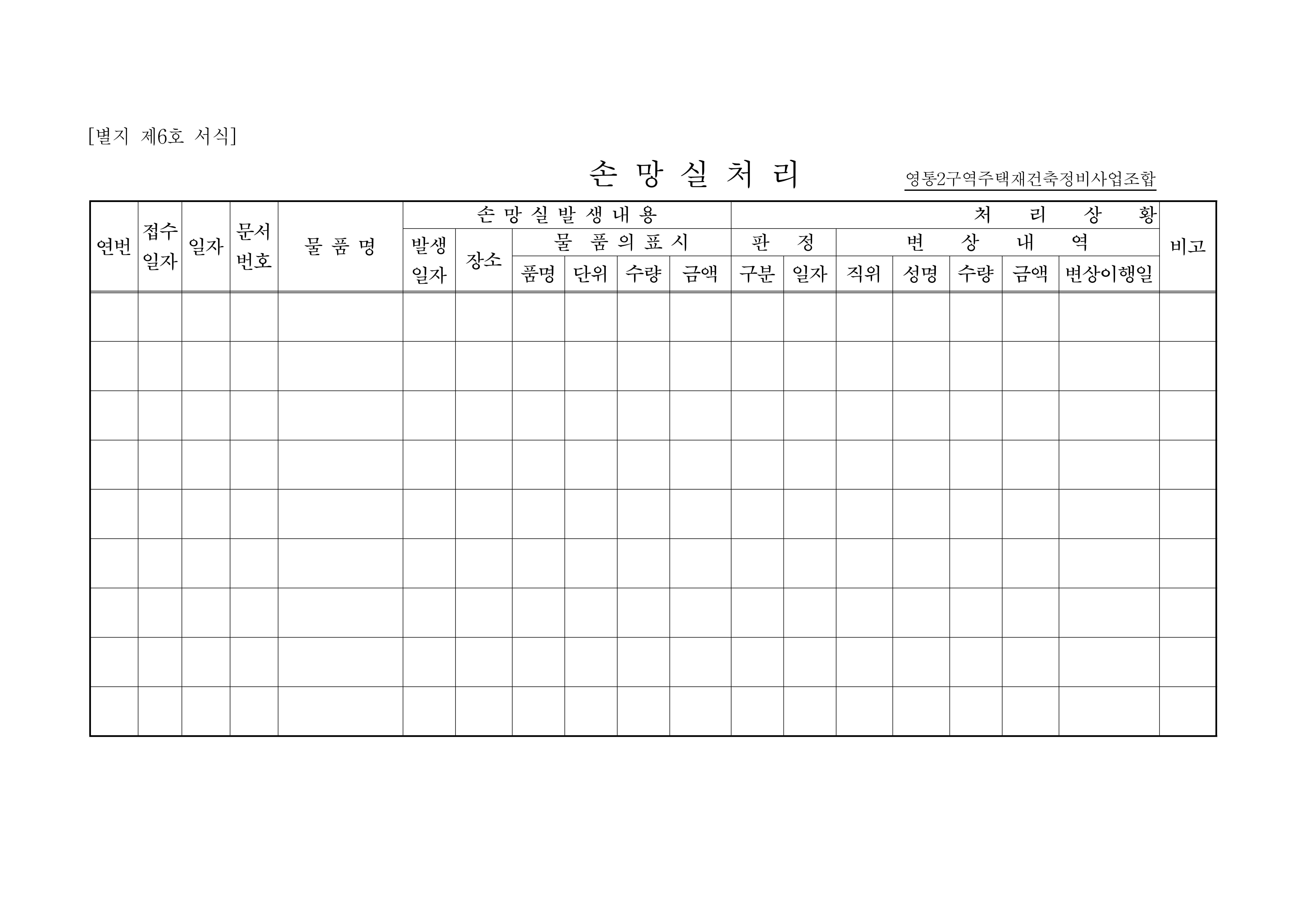 [별지 제6호 서식]

손 망 실 처 리

영통2구역주택재건축정비사업조합

| 연번 | 접수 일자 | 일자 | 문서 번호 | 물 품 명 | 손 망 실 발 생 내 용 | | | | | | 처 리 상 황 | | | | | | | 비고 |
|---|---|---|---|---|---|---|---|---|---|---|---|---|---|---|---|---|---|---|
| | | | | | 발생 일자 | 장소 | 물 품 의 표 시 | | | | 판 정 | | 변 상 내 역 | | | | | |
| | | | | | | | 품명 | 단위 | 수량 | 금액 | 구분 | 일자 | 직위 | 성명 | 수량 | 금액 | 변상이행일 | |
| | | | | | | | | | | | | | | | | | | |
| | | | | | | | | | | | | | | | | | | |
| | | | | | | | | | | | | | | | | | | |
| | | | | | | | | | | | | | | | | | | |
| | | | | | | | | | | | | | | | | | | |
| | | | | | | | | | | | | | | | | | | |
| | | | | | | | | | | | | | | | | | | |
| | | | | | | | | | | | | | | | | | | |
| | | | | | | | | | | | | | | | | | | |